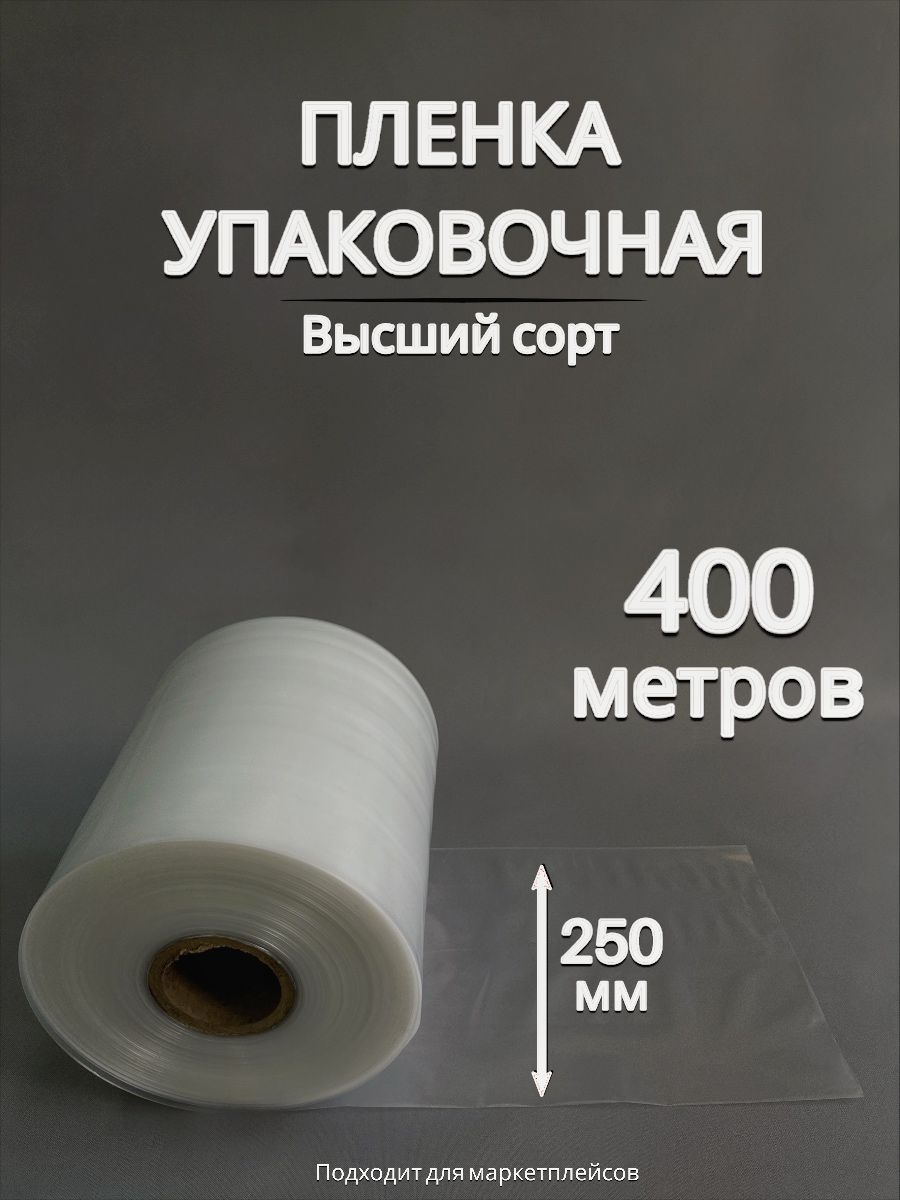 ПЛЕНКА УПАКОВОЧНАЯ

Высший сорт

400 метров

250 мм

Подходит для маркетплейсов